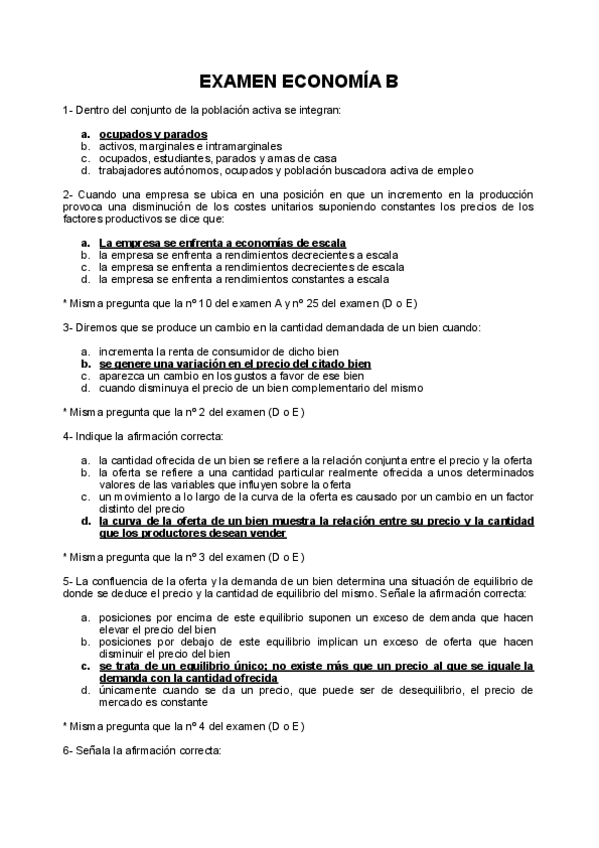 EXAMEN ECONOMÍA B

1- Dentro del conjunto de la población activa se integran:

a. ocupados y parados
b. activos, marginales e intramarginales
c. ocupados, estudiantes, parados y amas de casa
d. trabajadores autónomos, ocupados y población buscadora activa de empleo

2- Cuando una empresa se ubica en una posición en que un incremento en la producción provoca una disminución de los costes unitarios suponiendo constantes los precios de los factores productivos se dice que:

a. La empresa se enfrenta a economías de escala
b. la empresa se enfrenta a rendimientos decrecientes a escala
c. la empresa se enfrenta a rendimientos decrecientes de escala
d. la empresa se enfrenta a rendimientos constantes a escala

* Misma pregunta que la nº 10 del examen A y nº 25 del examen (D o E)

3- Diremos que se produce un cambio en la cantidad demandada de un bien cuando:

a. incrementa la renta de consumidor de dicho bien
b. se genere una variación en el precio del citado bien
c. aparezca un cambio en los gustos a favor de ese bien
d. cuando disminuya el precio de un bien complementario del mismo

* Misma pregunta que la nº 2 del examen (D o E)

4- Indique la afirmación correcta:

a. la cantidad ofrecida de un bien se refiere a la relación conjunta entre el precio y la oferta
b. la oferta se refiere a una cantidad particular realmente ofrecida a unos determinados valores de las variables que influyen sobre la oferta
c. un movimiento a lo largo de la curva de la oferta es causado por un cambio en un factor distinto del precio
d. la curva de la oferta de un bien muestra la relación entre su precio y la cantidad que los productores desean vender

* Misma pregunta que la nº 3 del examen (D o E)

5- La confluencia de la oferta y la demanda de un bien determina una situación de equilibrio de donde se deduce el precio y la cantidad de equilibrio del mismo. Señale la afirmación correcta:

a. posiciones por encima de este equilibrio suponen un exceso de demanda que hacen elevar el precio del bien
b. posiciones por debajo de este equilibrio implican un exceso de oferta que hacen disminuir el precio del bien
c. se trata de un equilibrio único; no existe más que un precio al que se iguale la demanda con la cantidad ofrecida
d. únicamente cuando se da un precio, que puede ser de desequilibrio, el precio de mercado es constante

* Misma pregunta que la nº 4 del examen (D o E)

6- Señala la afirmación correcta: